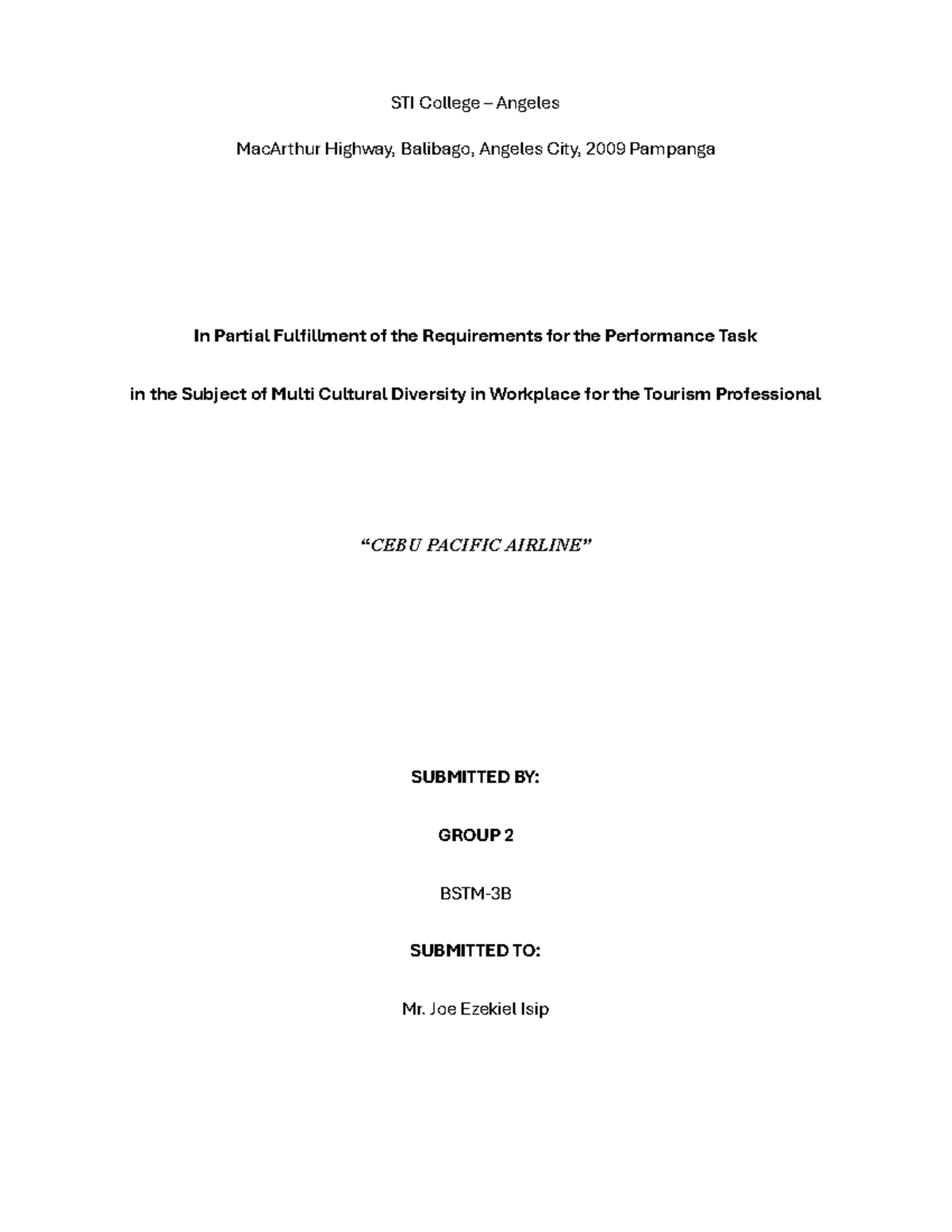 STI College – Angeles

MacArthur Highway, Balibago, Angeles City, 2009 Pampanga

In Partial Fulfillment of the Requirements for the Performance Task

in the Subject of Multi Cultural Diversity in Workplace for the Tourism Professional

"CEBU PACIFIC AIRLINE"

SUBMITTED BY:

GROUP 2

BSTM-3B

SUBMITTED TO:

Mr. Joe Ezekiel Isip